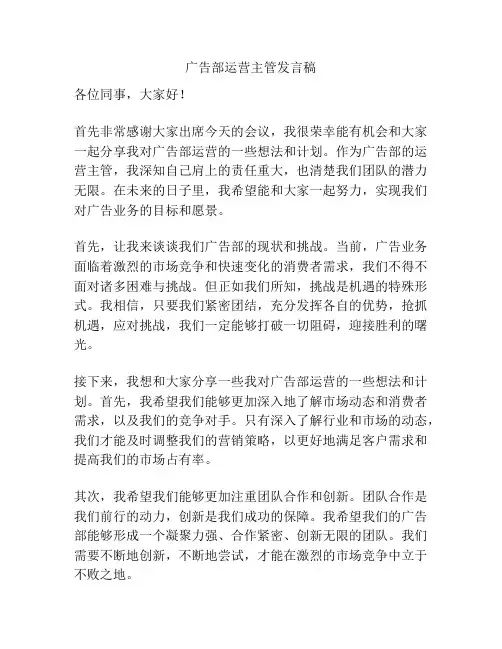 广告部运营主管发言稿

各位同事，大家好！

首先非常感谢大家出席今天的会议，我很荣幸能有机会和大家一起分享我对广告部运营的一些想法和计划。作为广告部的运营主管，我深知自己肩上的责任重大，也清楚我们团队的潜力无限。在未来的日子里，我希望能和大家一起努力，实现我们对广告业务的目标和愿景。

首先，让我来谈谈我们广告部的现状和挑战。当前，广告业务面临着激烈的市场竞争和快速变化的消费者需求，我们不得不面对诸多困难与挑战。但正如我们所知，挑战是机遇的特殊形式。我相信，只要我们紧密团结，充分发挥各自的优势，抢抓机遇，应对挑战，我们一定能够打破一切阻碍，迎接胜利的曙光。

接下来，我想和大家分享一些我对广告部运营的一些想法和计划。首先，我希望我们能够更加深入地了解市场动态和消费者需求，以及我们的竞争对手。只有深入了解行业和市场的动态，我们才能及时调整我们的营销策略，以更好地满足客户需求和提高我们的市场占有率。

其次，我希望我们能够更加注重团队合作和创新。团队合作是我们前行的动力，创新是我们成功的保障。我希望我们的广告部能够形成一个凝聚力强、合作紧密、创新无限的团队。我们需要不断地创新，不断地尝试，才能在激烈的市场竞争中立于不败之地。